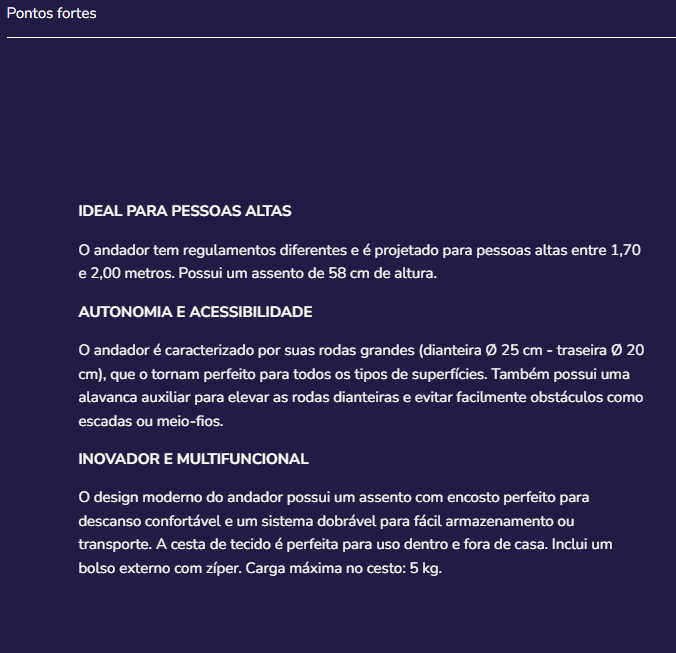 Pontos fortes

IDEAL PARA PESSOAS ALTAS

O andador tem regulamentos diferentes e é projetado para pessoas altas entre 1,70 e 2,00 metros. Possui um assento de 58 cm de altura.

AUTONOMIA E ACESSIBILIDADE

O andador é caracterizado por suas rodas grandes (dianteira Ø 25 cm - traseira Ø 20 cm), que o tornam perfeito para todos os tipos de superfícies. Também possui uma alavanca auxiliar para elevar as rodas dianteiras e evitar facilmente obstáculos como escadas ou meio-fios.

INOVADOR E MULTIFUNCIONAL

O design moderno do andador possui um assento com encosto perfeito para descanso confortável e um sistema dobrável para fácil armazenamento ou transporte. A cesta de tecido é perfeita para uso dentro e fora de casa. Inclui um bolso externo com zíper. Carga máxima no cesto: 5 kg.